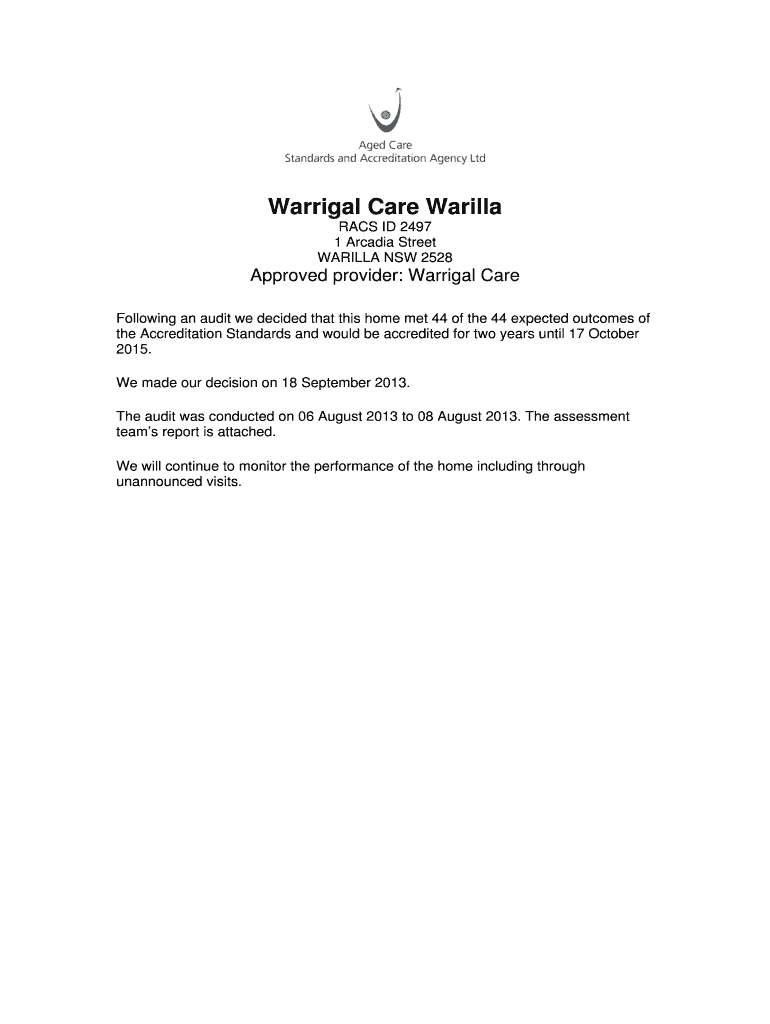 Aged Care
Standards and Accreditation Agency Ltd

Warrigal Care Warilla

RACS ID 2497
1 Arcadia Street
WARILLA NSW 2528

Approved provider: Warrigal Care

Following an audit we decided that this home met 44 of the 44 expected outcomes of the Accreditation Standards and would be accredited for two years until 17 October 2015.

We made our decision on 18 September 2013.

The audit was conducted on 06 August 2013 to 08 August 2013. The assessment team's report is attached.

We will continue to monitor the performance of the home including through unannounced visits.